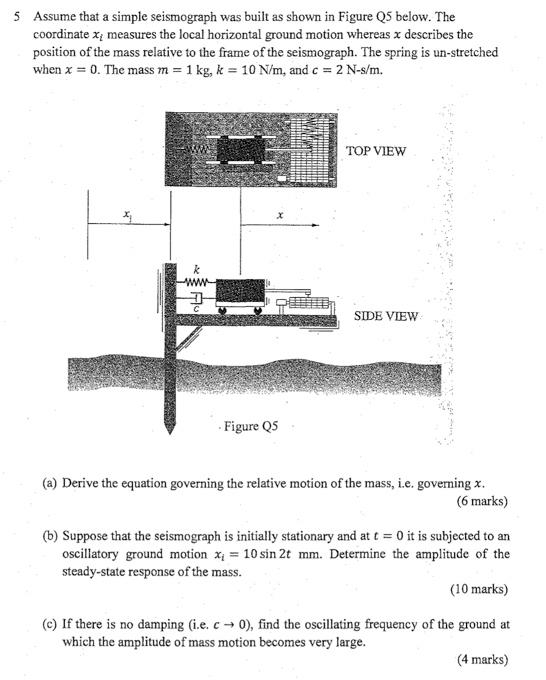 5 Assume that a simple seismograph was built as shown in Figure Q5 below. The coordinate $x_i$ measures the local horizontal ground motion whereas $x$ describes the position of the mass relative to the frame of the seismograph. The spring is un-stretched when $x = 0$. The mass $m = 1$ kg, $k = 10$ N/m, and $c = 2$ N-s/m.

TOP VIEW

$x_i$

$x$

$k$

$c$

SIDE VIEW

Figure Q5

(a) Derive the equation governing the relative motion of the mass, i.e. governing $x$.
(6 marks)

(b) Suppose that the seismograph is initially stationary and at $t = 0$ it is subjected to an oscillatory ground motion $x_i = 10 \sin 2t$ mm. Determine the amplitude of the steady-state response of the mass.
(10 marks)

(c) If there is no damping (i.e. $c \to 0$), find the oscillating frequency of the ground at which the amplitude of mass motion becomes very large.
(4 marks)